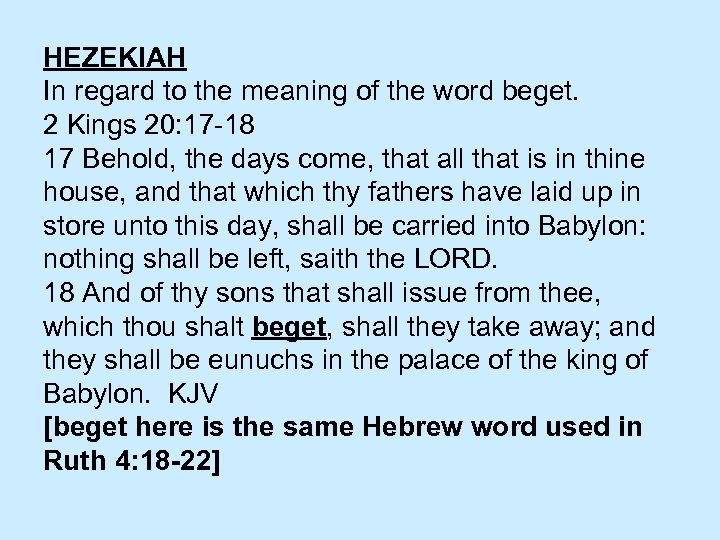 HEZEKIAH
In regard to the meaning of the word beget.
2 Kings 20:17-18

17 Behold, the days come, that all that is in thine house, and that which thy fathers have laid up in store unto this day, shall be carried into Babylon: nothing shall be left, saith the LORD.

18 And of thy sons that shall issue from thee, which thou shalt beget, shall they take away; and they shall be eunuchs in the palace of the king of Babylon. KJV

[beget here is the same Hebrew word used in Ruth 4:18-22]